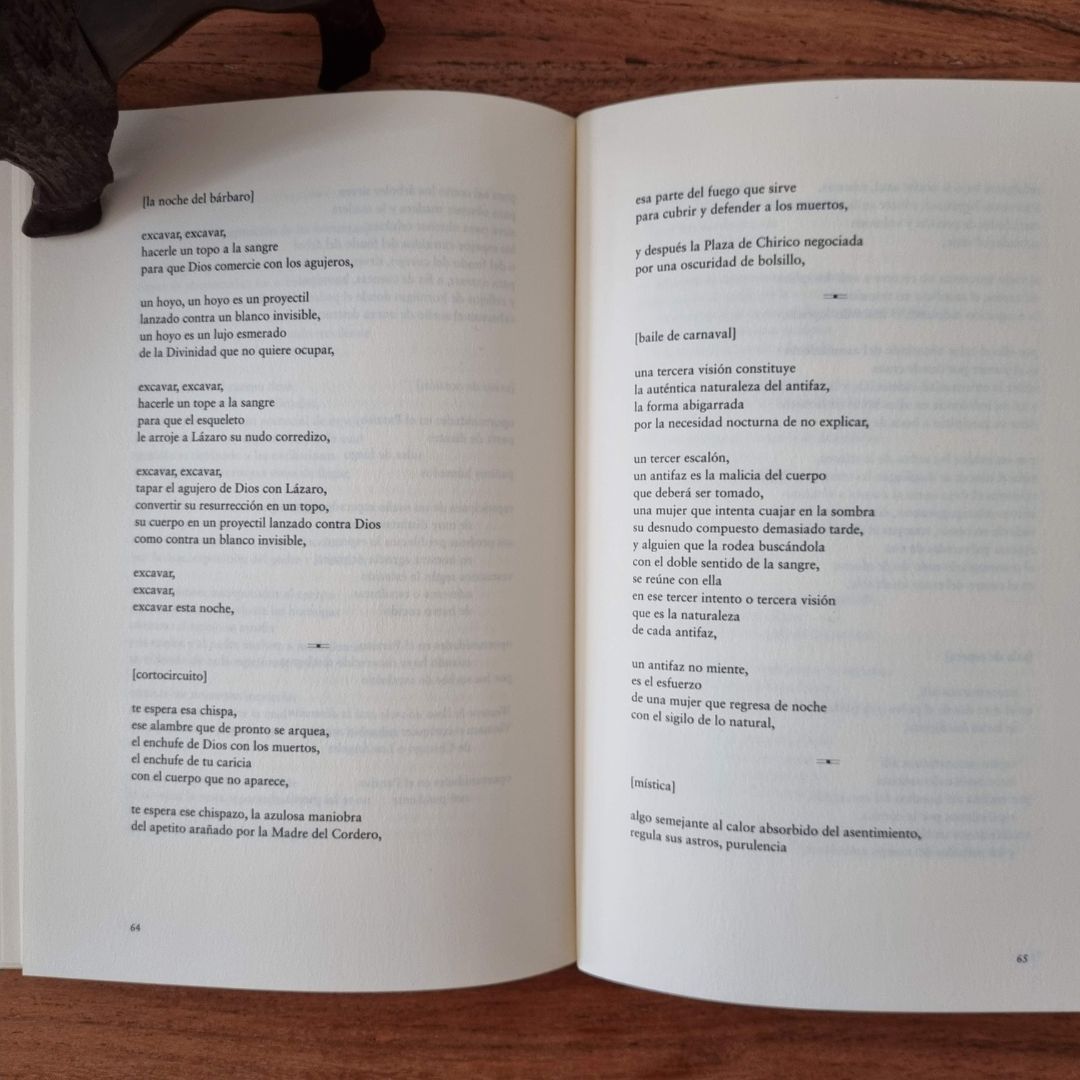 [la noche del bárbaro]

excavar, excavar,
hacerle un topo a la sangre
para que Dios comercie con los agujeros,

un hoyo, un hoyo es un proyectil
lanzado contra un blanco invisible,
un hoyo es un lujo esmerado
de la Divinidad que no quiere ocupar,

excavar, excavar,
hacerle un tope a la sangre
para que el esqueleto
le arroje a Lázaro su nudo corredizo,

excavar, excavar,
tapar el agujero de Dios con Lázaro,
convertir su resurrección en un topo,
su cuerpo en un proyectil lanzado contra Dios
como contra un blanco invisible,

excavar,
excavar,
excavar esta noche,

[cortocircuito]

te espera esa chispa,
ese alambre que de pronto se arquea,
el enchufe de Dios con los muertos,
el enchufe de tu caricia
con el cuerpo que no aparece,

te espera ese chispazo, la azulosa maniobra
del apetito arañado por la Madre del Cordero,

64

esa parte del fuego que sirve
para cubrir y defender a los muertos,

y después la Plaza de Chirico negociada
por una oscuridad de bolsillo,

[baile de carnaval]

una tercera visión constituye
la auténtica naturaleza del antifaz,
la forma abigarrada
por la necesidad nocturna de no explicar,

un tercer escalón,
un antifaz es la malicia del cuerpo
que deberá ser tomado,
una mujer que intenta cuajar en la sombra
su desnudo compuesto demasiado tarde,
y alguien que la rodea buscándola
con el doble sentido de la sangre,
se reúne con ella
en ese tercer intento o tercera visión
que es la naturaleza
de cada antifaz,

un antifaz no miente,
es el esfuerzo
de una mujer que regresa de noche
con el sigilo de lo natural,

[mística]

algo semejante al calor absorbido del asentimiento,
regula sus astros, purulencia

65